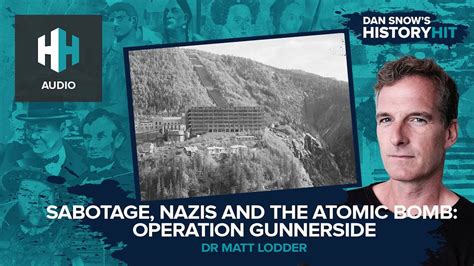 HH
AUDIO

DAN SNOW'S
HISTORYHIT

SABOTAGE, NAZIS AND THE ATOMIC BOMB: OPERATION GUNNERSIDE

DR MATT LODDER